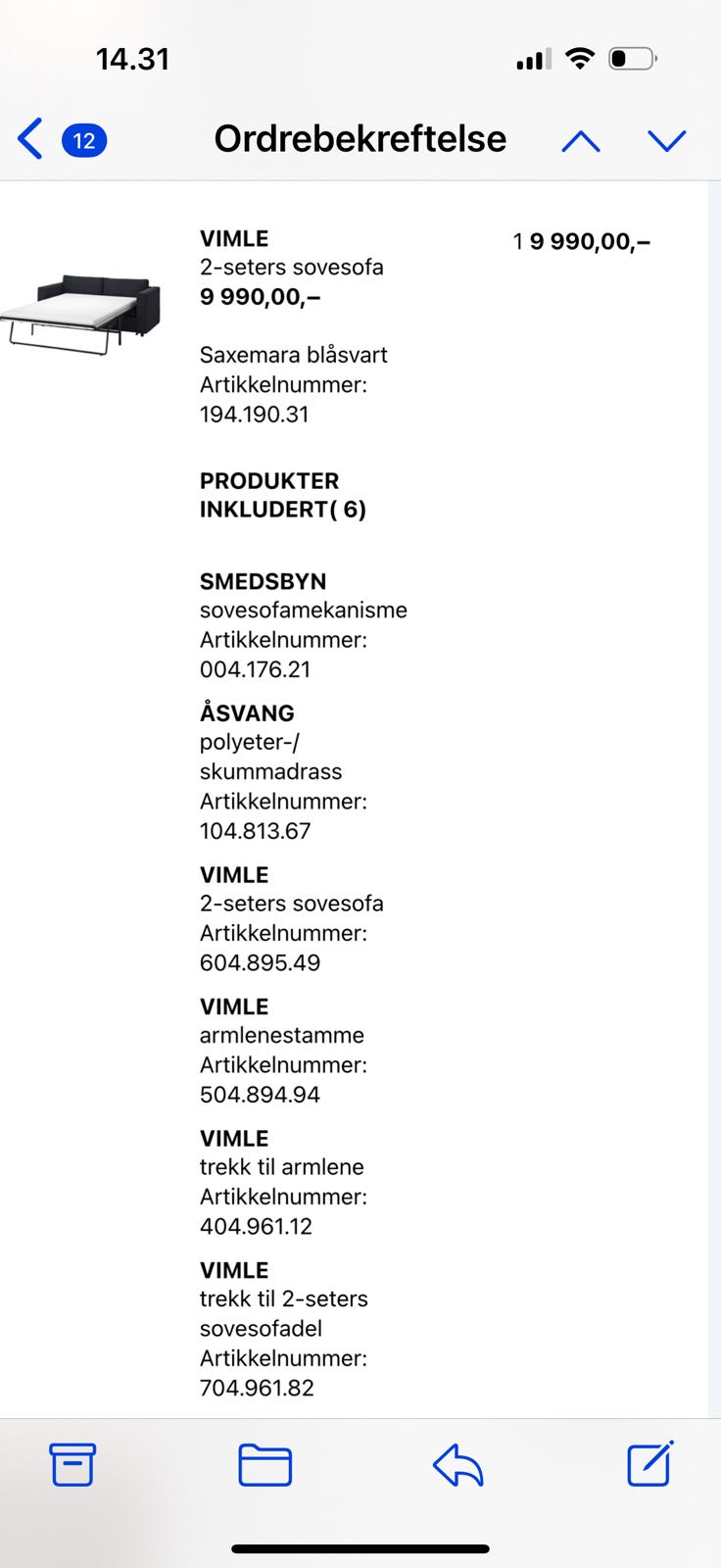 14.31

12 Ordrebekreftelse

VIMLE
2-seters sovesofa
9 990,00,–

1 9 990,00,–

Saxemara blåsvart
Artikkelnummer:
194.190.31

PRODUKTER INKLUDERT( 6)

SMEDSBYN
sovesofamekanisme
Artikkelnummer:
004.176.21

ÅSVANG
polyeter-/ skummadrass
Artikkelnummer:
104.813.67

VIMLE
2-seters sovesofa
Artikkelnummer:
604.895.49

VIMLE
armlenestamme
Artikkelnummer:
504.894.94

VIMLE
trekk til armlene
Artikkelnummer:
404.961.12

VIMLE
trekk til 2-seters sovesofadel
Artikkelnummer:
704.961.82